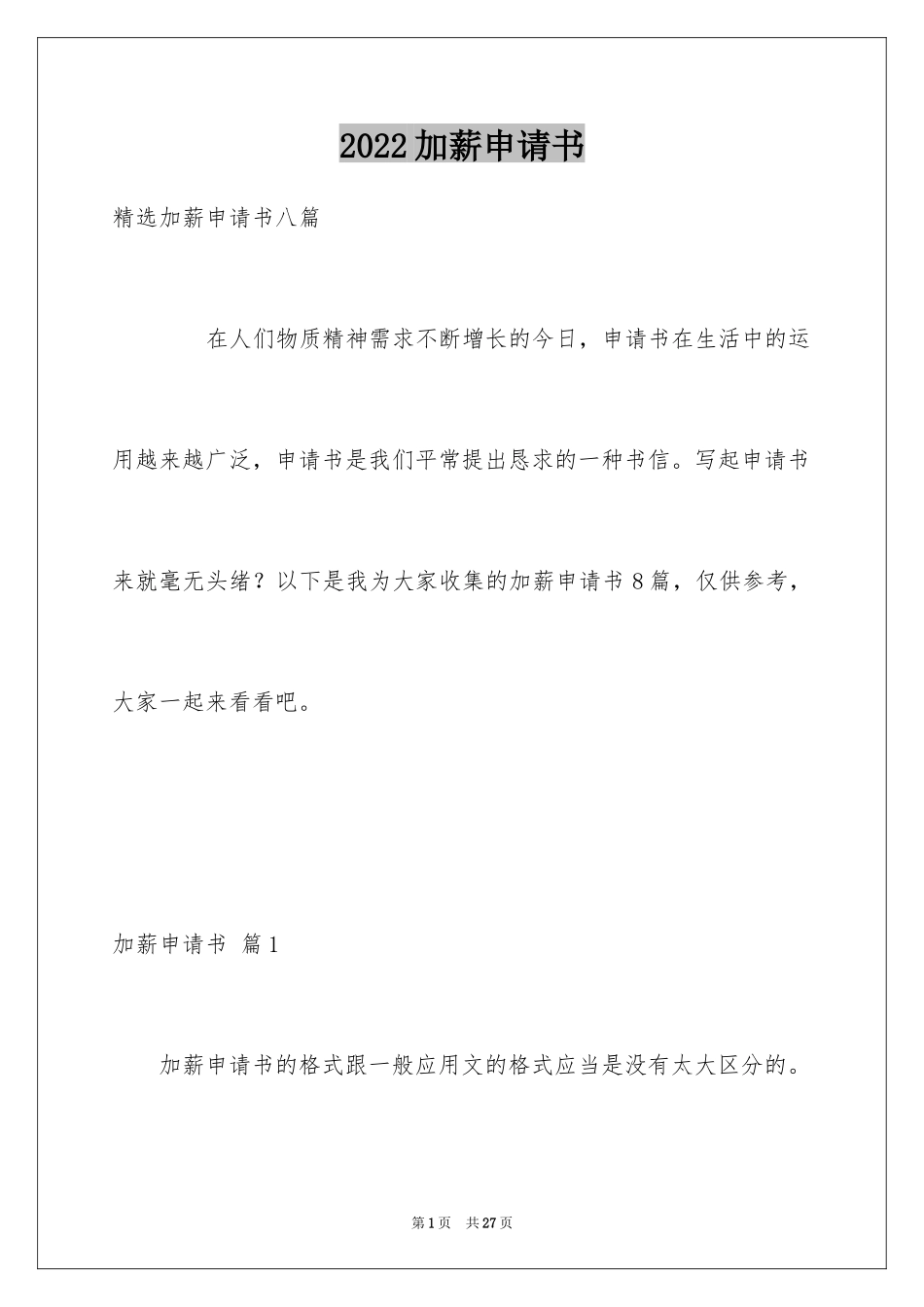 2022加薪申请书

精选加薪申请书八篇

在人们物质精神需求不断增长的今日，申请书在生活中的运用越来越广泛，申请书是我们平常提出恳求的一种书信。写起申请书来就毫无头绪？以下是我为大家收集的加薪申请书8篇，仅供参考，大家一起来看看吧。

加薪申请书 篇1

加薪申请书的格式跟一般应用文的格式应当是没有太大区分的。

第1页 共27页